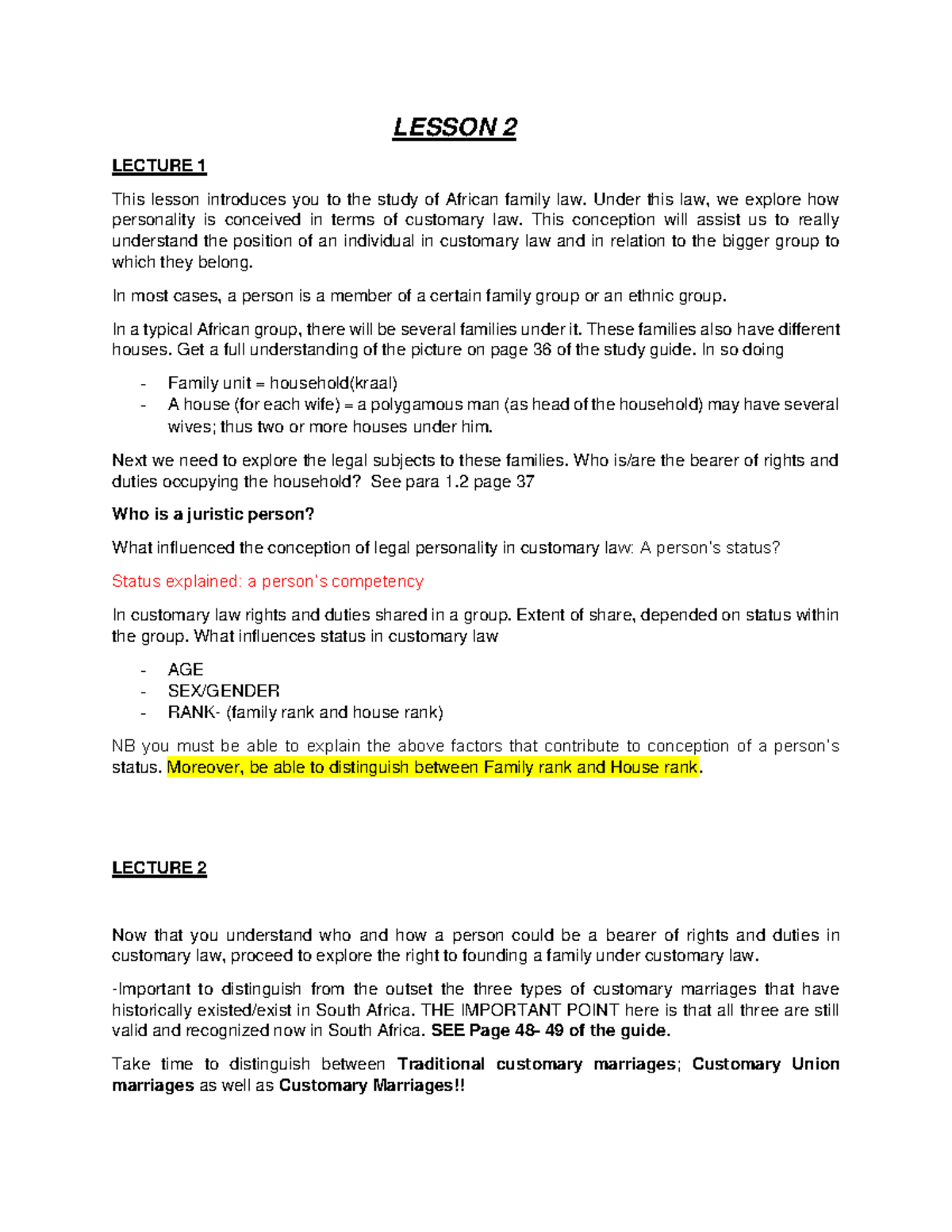 LESSON 2

LECTURE 1

This lesson introduces you to the study of African family law. Under this law, we explore how personality is conceived in terms of customary law. This conception will assist us to really understand the position of an individual in customary law and in relation to the bigger group to which they belong.

In most cases, a person is a member of a certain family group or an ethnic group.

In a typical African group, there will be several families under it. These families also have different houses. Get a full understanding of the picture on page 36 of the study guide. In so doing

- Family unit = household(kraal)
- A house (for each wife) = a polygamous man (as head of the household) may have several wives; thus two or more houses under him.

Next we need to explore the legal subjects to these families. Who is/are the bearer of rights and duties occupying the household? See para 1.2 page 37

Who is a juristic person?

What influenced the conception of legal personality in customary law: A person's status?

Status explained: a person's competency

In customary law rights and duties shared in a group. Extent of share, depended on status within the group. What influences status in customary law

- AGE
- SEX/GENDER
- RANK- (family rank and house rank)

NB you must be able to explain the above factors that contribute to conception of a person's status. Moreover, be able to distinguish between Family rank and House rank.

LECTURE 2

Now that you understand who and how a person could be a bearer of rights and duties in customary law, proceed to explore the right to founding a family under customary law.

-Important to distinguish from the outset the three types of customary marriages that have historically existed/exist in South Africa. THE IMPORTANT POINT here is that all three are still valid and recognized now in South Africa. SEE Page 48- 49 of the guide.

Take time to distinguish between Traditional customary marriages; Customary Union marriages as well as Customary Marriages!!